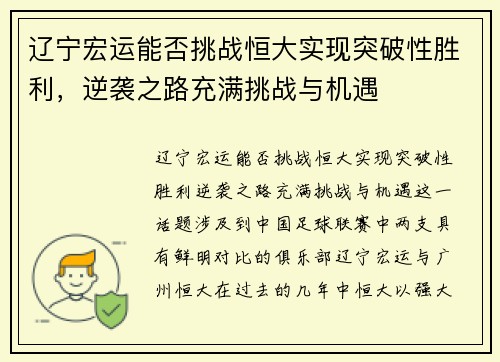 辽宁宏运能否挑战恒大实现突破性胜利，逆袭之路充满挑战与机遇

辽宁宏运能否挑战恒大实现突破性胜利逆袭之路充满挑战与机遇这一话题涉及到中国足球联赛中两支具有鲜明对比的俱乐部辽宁宏运与广州恒大在过去的几年中恒大以强大